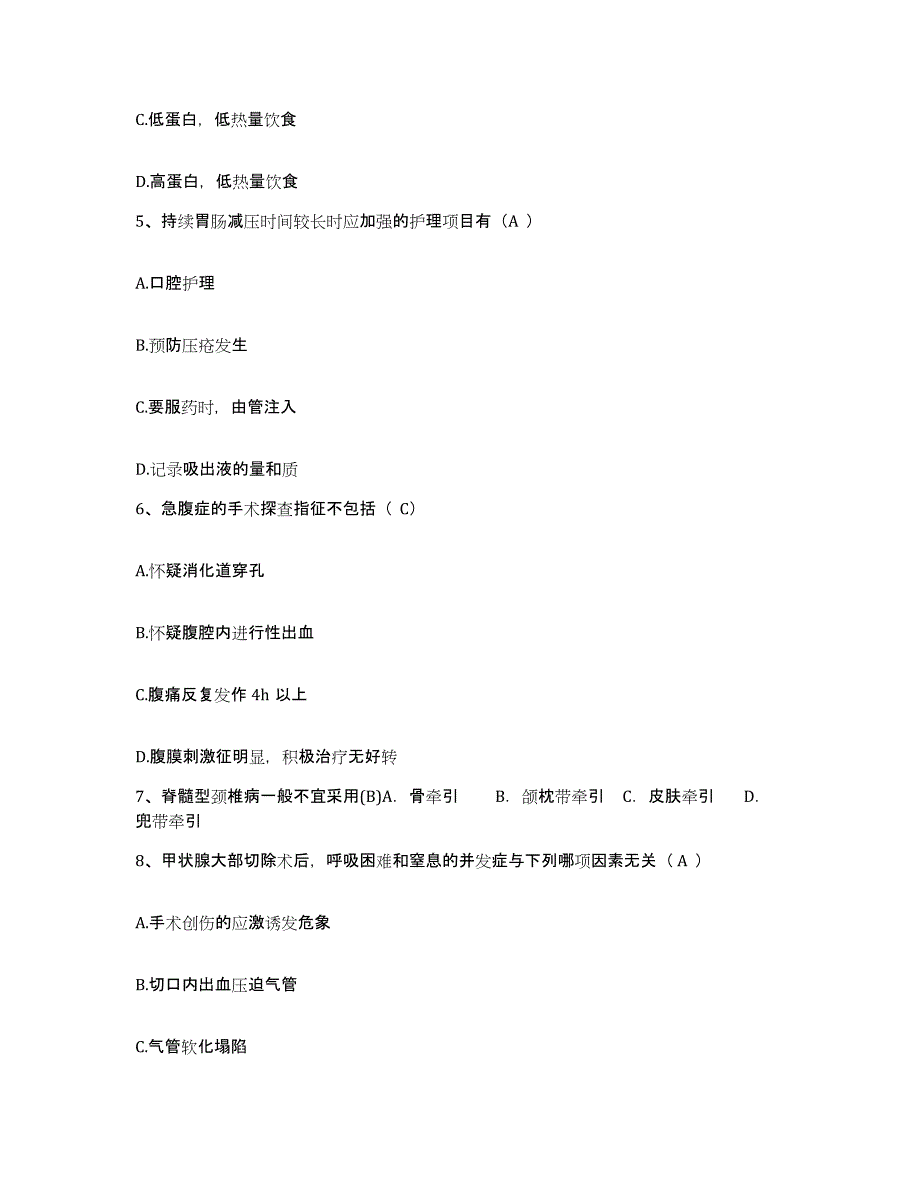 C.低蛋白，低热量饮食

D.高蛋白，低热量饮食

5、持续胃肠减压时间较长时应加强的护理项目有（A ）

A.口腔护理

B.预防压疮发生

C.要服药时，由管注入

D.记录吸出液的量和质

6、急腹症的手术探查指征不包括（ C）

A.怀疑消化道穿孔

B.怀疑腹腔内进行性出血

C.腹痛反复发作 4h 以上

D.腹膜刺激征明显，积极治疗无好转

7、脊髓型颈椎病一般不宜采用(B)A. 骨牵引 B. 颌枕带牵引 C. 皮肤牵引 D. 兜带牵引

8、甲状腺大部切除术后，呼吸困难和窒息的并发症与下列哪项因素无关（A ）

A.手术创伤的应激诱发危象

B.切口内出血压迫气管

C.气管软化塌陷